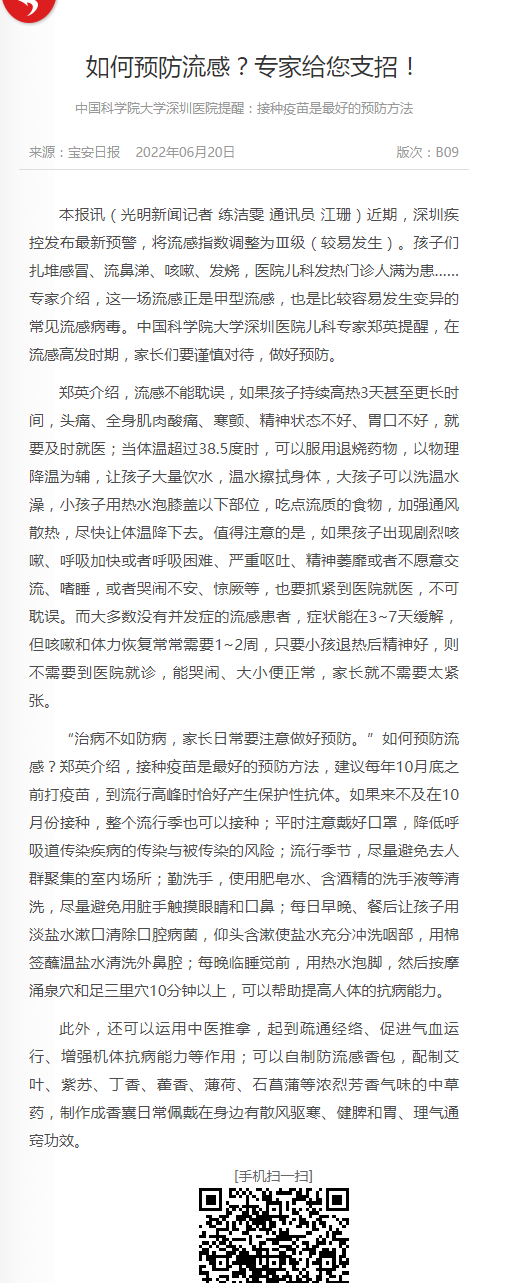 如何预防流感？专家给您支招！

中国科学院大学深圳医院提醒：接种疫苗是最好的预防方法

来源：宝安日报　2022年06月20日

版次：B09

本报讯（光明新闻记者 练洁雯 通讯员 江珊）近期，深圳疾控发布最新预警，将流感指数调整为Ⅲ级（较易发生）。孩子们扎堆感冒、流鼻涕、咳嗽、发烧，医院儿科发热门诊人满为患……专家介绍，这一场流感正是甲型流感，也是比较容易发生变异的常见流感病毒。中国科学院大学深圳医院儿科专家郑英提醒，在流感高发时期，家长们要谨慎对待，做好预防。

郑英介绍，流感不能耽误，如果孩子持续高热3天甚至更长时间，头痛、全身肌肉酸痛、寒颤、精神状态不好、胃口不好，就要及时就医；当体温超过38.5度时，可以服用退烧药物，以物理降温为辅，让孩子大量饮水，温水擦拭身体，大孩子可以洗温水澡，小孩子用热水泡膝盖以下部位，吃点流质的食物，加强通风散热，尽快让体温降下去。值得注意的是，如果孩子出现剧烈咳嗽、呼吸加快或者呼吸困难、严重呕吐、精神萎靡或者不愿意交流、嗜睡，或者哭闹不安、惊厥等，也要抓紧到医院就医，不可耽误。而大多数没有并发症的流感患者，症状能在3~7天缓解，但咳嗽和体力恢复常常需要1~2周，只要小孩退热后精神好，则不需要到医院就诊，能哭闹、大小便正常，家长就不需要太紧张。

“治病不如防病，家长日常要注意做好预防。”如何预防流感？郑英介绍，接种疫苗是最好的预防方法，建议每年10月底之前打疫苗，到流行高峰时恰好产生保护性抗体。如果来不及在10月份接种，整个流行季也可以接种；平时注意戴好口罩，降低呼吸道传染疾病的传染与被传染的风险；流行季节，尽量避免去人群聚集的室内场所；勤洗手，使用肥皂水、含酒精的洗手液等清洗，尽量避免用脏手触摸眼睛和口鼻；每日早晚、餐后让孩子用淡盐水漱口清除口腔病菌，仰头含漱使盐水充分冲洗咽部，用棉签蘸温盐水清洗外鼻腔；每晚临睡觉前，用热水泡脚，然后按摩涌泉穴和足三里穴10分钟以上，可以帮助提高人体的抗病能力。

此外，还可以运用中医推拿，起到疏通经络、促进气血运行、增强机体抗病能力等作用；可以自制防流感香包，配制艾叶、紫苏、丁香、藿香、薄荷、石菖蒲等浓烈芳香气味的中草药，制作成香囊日常佩戴在身边有散风驱寒、健脾和胃、理气通窍功效。

[手机扫一扫]